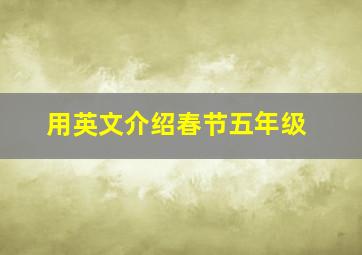 用英文介绍春节五年级